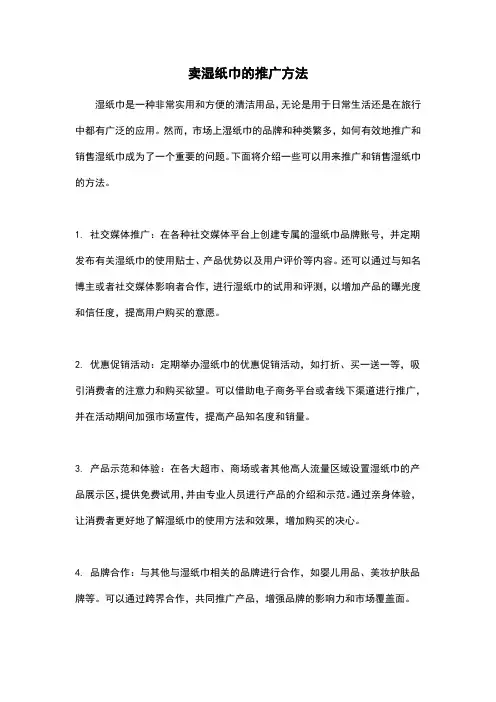 卖湿纸巾的推广方法

湿纸巾是一种非常实用和方便的清洁用品，无论是用于日常生活还是在旅行中都有广泛的应用。然而，市场上湿纸巾的品牌和种类繁多，如何有效地推广和销售湿纸巾成为了一个重要的问题。下面将介绍一些可以用来推广和销售湿纸巾的方法。

1. 社交媒体推广：在各种社交媒体平台上创建专属的湿纸巾品牌账号，并定期发布有关湿纸巾的使用贴士、产品优势以及用户评价等内容。还可以通过与知名博主或者社交媒体影响者合作，进行湿纸巾的试用和评测，以增加产品的曝光度和信任度，提高用户购买的意愿。

2. 优惠促销活动：定期举办湿纸巾的优惠促销活动，如打折、买一送一等，吸引消费者的注意力和购买欲望。可以借助电子商务平台或者线下渠道进行推广，并在活动期间加强市场宣传，提高产品知名度和销量。

3. 产品示范和体验：在各大超市、商场或者其他高人流量区域设置湿纸巾的产品展示区，提供免费试用，并由专业人员进行产品的介绍和示范。通过亲身体验，让消费者更好地了解湿纸巾的使用方法和效果，增加购买的决心。

4. 品牌合作：与其他与湿纸巾相关的品牌进行合作，如婴儿用品、美妆护肤品牌等。可以通过跨界合作，共同推广产品，增强品牌的影响力和市场覆盖面。